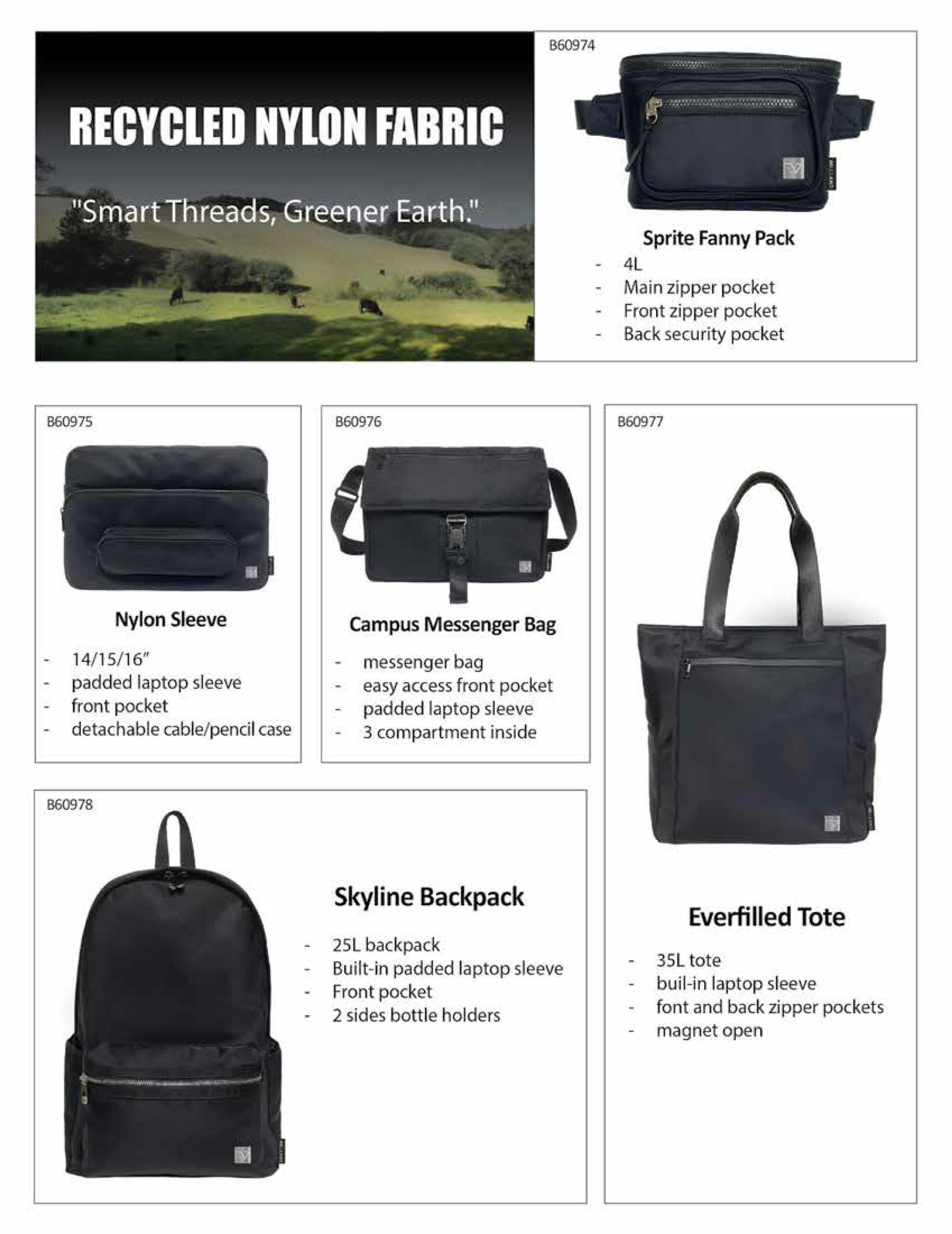 RECYCLED NYLON FABRIC

"Smart Threads, Greener Earth."

B60974

Sprite Fanny Pack

- 4L
- Main zipper pocket
- Front zipper pocket
- Back security pocket

B60975

Nylon Sleeve

- 14/15/16"
- padded laptop sleeve
- front pocket
- detachable cable/pencil case

B60976

Campus Messenger Bag

- messenger bag
- easy access front pocket
- padded laptop sleeve
- 3 compartment inside

B60977

Everfilled Tote

- 35L tote
- buil-in laptop sleeve
- font and back zipper pockets
- magnet open

B60978

Skyline Backpack

- 25L backpack
- Built-in padded laptop sleeve
- Front pocket
- 2 sides bottle holders